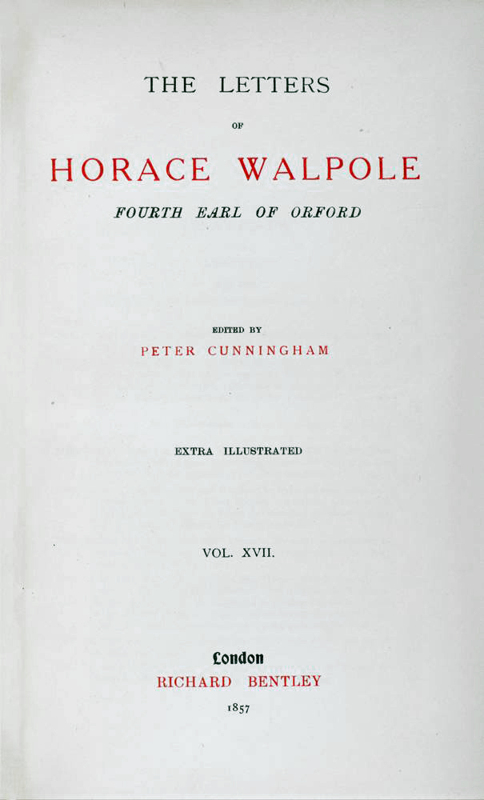 THE LETTERS

OF

HORACE WALPOLE

FOURTH EARL OF ORFORD

EDITED BY

PETER CUNNINGHAM

EXTRA ILLUSTRATED

VOL. XVII.

London

RICHARD BENTLEY

1857